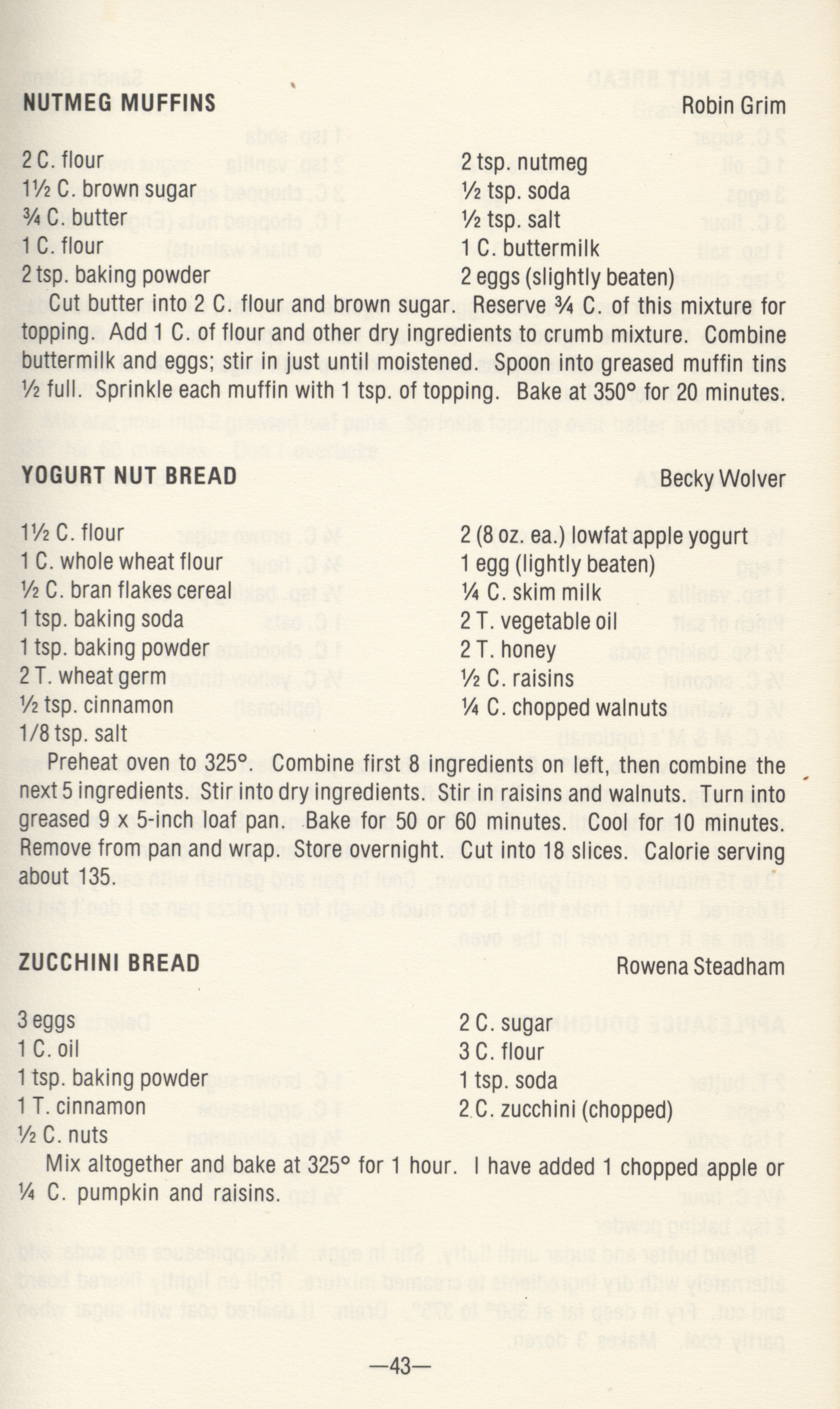 NUTMEG MUFFINS
Robin Grim

2 C. flour
1½ C. brown sugar
¾ C. butter
1 C. flour
2 tsp. baking powder

2 tsp. nutmeg
½ tsp. soda
½ tsp. salt
1 C. buttermilk
2 eggs (slightly beaten)

Cut butter into 2 C. flour and brown sugar. Reserve ¾ C. of this mixture for topping. Add 1 C. of flour and other dry ingredients to crumb mixture. Combine buttermilk and eggs; stir in just until moistened. Spoon into greased muffin tins ½ full. Sprinkle each muffin with 1 tsp. of topping. Bake at 350° for 20 minutes.

YOGURT NUT BREAD
Becky Wolver

1½ C. flour
1 C. whole wheat flour
½ C. bran flakes cereal
1 tsp. baking soda
1 tsp. baking powder
2 T. wheat germ
½ tsp. cinnamon
1/8 tsp. salt

2 (8 oz. ea.) lowfat apple yogurt
1 egg (lightly beaten)
¼ C. skim milk
2 T. vegetable oil
2 T. honey
½ C. raisins
¼ C. chopped walnuts

Preheat oven to 325°. Combine first 8 ingredients on left, then combine the next 5 ingredients. Stir into dry ingredients. Stir in raisins and walnuts. Turn into greased 9 x 5-inch loaf pan. Bake for 50 or 60 minutes. Cool for 10 minutes. Remove from pan and wrap. Store overnight. Cut into 18 slices. Calorie serving about 135.

ZUCCHINI BREAD
Rowena Steadham

3 eggs
1 C. oil
1 tsp. baking powder
1 T. cinnamon
½ C. nuts

2 C. sugar
3 C. flour
1 tsp. soda
2 C. zucchini (chopped)

Mix altogether and bake at 325° for 1 hour. I have added 1 chopped apple or ¼ C. pumpkin and raisins.

—43—